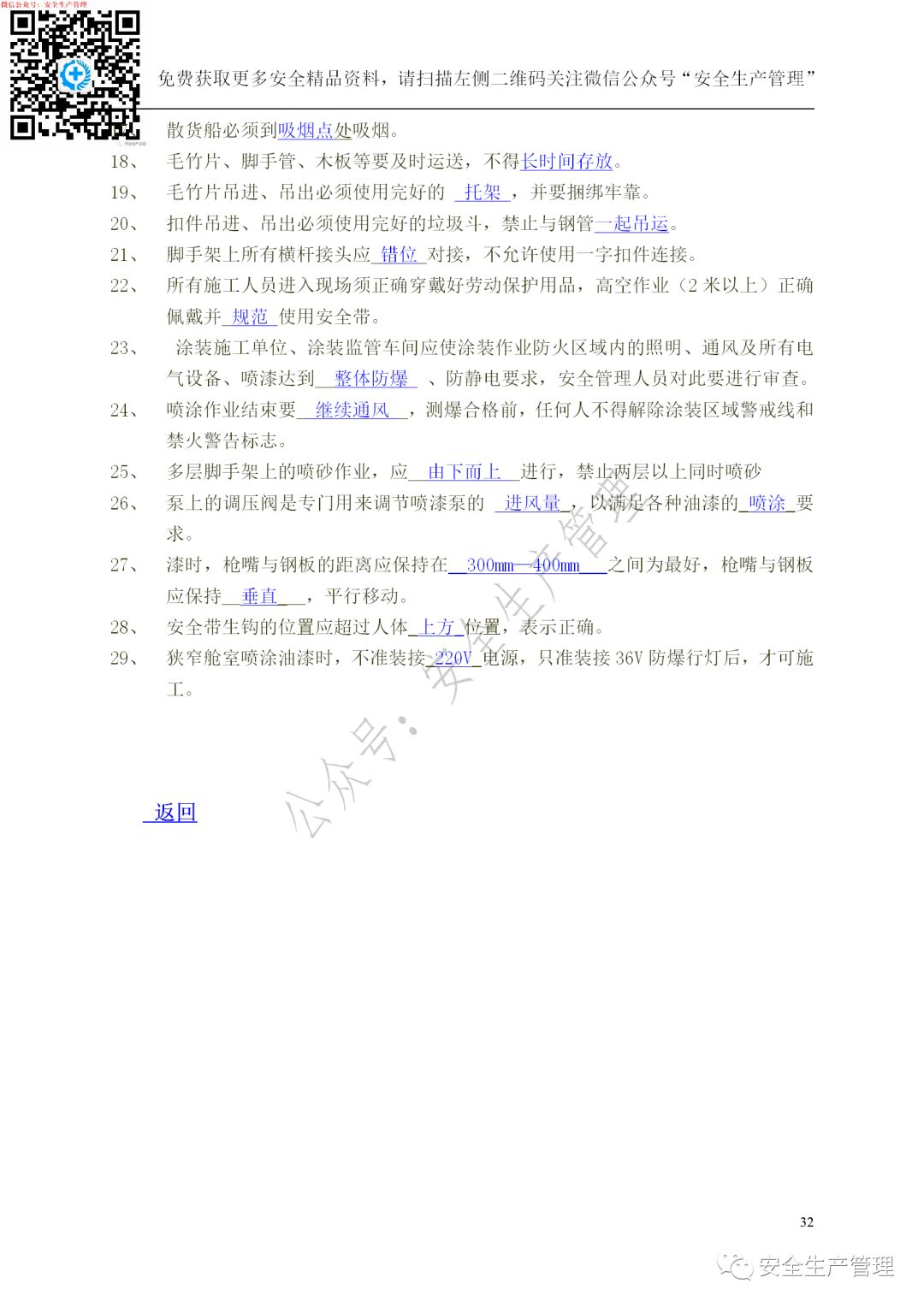 微信公众号：安全生产管理

免费获取更多安全精品资料，请扫描左侧二维码关注微信公众号“安全生产管理”

散货船必须到吸烟点处吸烟。

18、 毛竹片、脚手管、木板等要及时运送，不得长时间存放。

19、 毛竹片吊进、吊出必须使用完好的 托架 ，并要捆绑牢靠。

20、 扣件吊进、吊出必须使用完好的垃圾斗，禁止与钢管一起吊运。

21、 脚手架上所有横杆接头应 错位 对接，不允许使用一字扣件连接。

22、 所有施工人员进入现场须正确穿戴好劳动保护用品，高空作业（2 米以上）正确佩戴并 规范 使用安全带。

23、 涂装施工单位、涂装监管车间应使涂装作业防火区域内的照明、通风及所有电气设备、喷漆达到 整体防爆 、防静电要求，安全管理人员对此要进行审查。

24、 喷涂作业结束要 继续通风 ，测爆合格前，任何人不得解除涂装区域警戒线和禁火警告标志。

25、 多层脚手架上的喷砂作业，应 由下而上 进行，禁止两层以上同时喷砂

26、 泵上的调压阀是专门用来调节喷漆泵的 进风量 ，以满足各种油漆的 喷涂 要求。

27、 漆时，枪嘴与钢板的距离应保持在 300mm—400mm 之间为最好，枪嘴与钢板应保持 垂直 ，平行移动。

28、 安全带生钩的位置应超过人体 上方 位置，表示正确。

29、 狭窄舱室喷涂油漆时，不准装接 220V 电源，只准装接 36V 防爆行灯后，才可施工。

公众号：安全生产管理

返回

32

安全生产管理